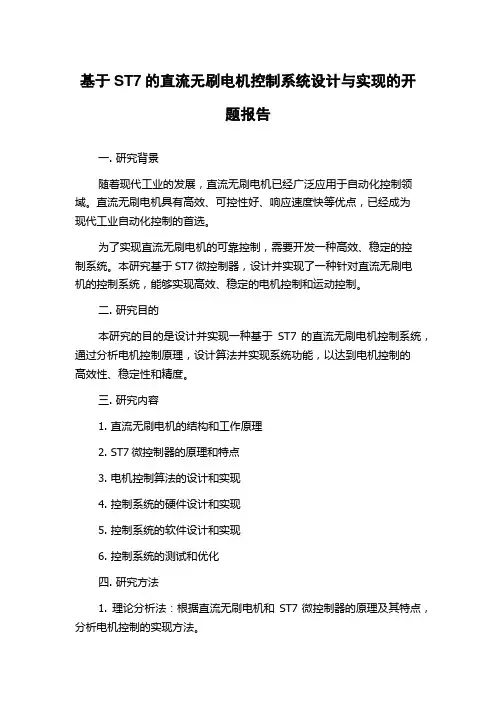 基于 ST7 的直流无刷电机控制系统设计与实现的开题报告

一. 研究背景

随着现代工业的发展，直流无刷电机已经广泛应用于自动化控制领域。直流无刷电机具有高效、可控性好、响应速度快等优点，已经成为现代工业自动化控制的首选。

为了实现直流无刷电机的可靠控制，需要开发一种高效、稳定的控制系统。本研究基于 ST7 微控制器，设计并实现了一种针对直流无刷电机的控制系统，能够实现高效、稳定的电机控制和运动控制。

二. 研究目的

本研究的目的是设计并实现一种基于 ST7 的直流无刷电机控制系统，通过分析电机控制原理，设计算法并实现系统功能，以达到电机控制的高效性、稳定性和精度。

三. 研究内容

1. 直流无刷电机的结构和工作原理

2. ST7 微控制器的原理和特点

3. 电机控制算法的设计和实现

4. 控制系统的硬件设计和实现

5. 控制系统的软件设计和实现

6. 控制系统的测试和优化

四. 研究方法

1. 理论分析法：根据直流无刷电机和 ST7 微控制器的原理及其特点，分析电机控制的实现方法。